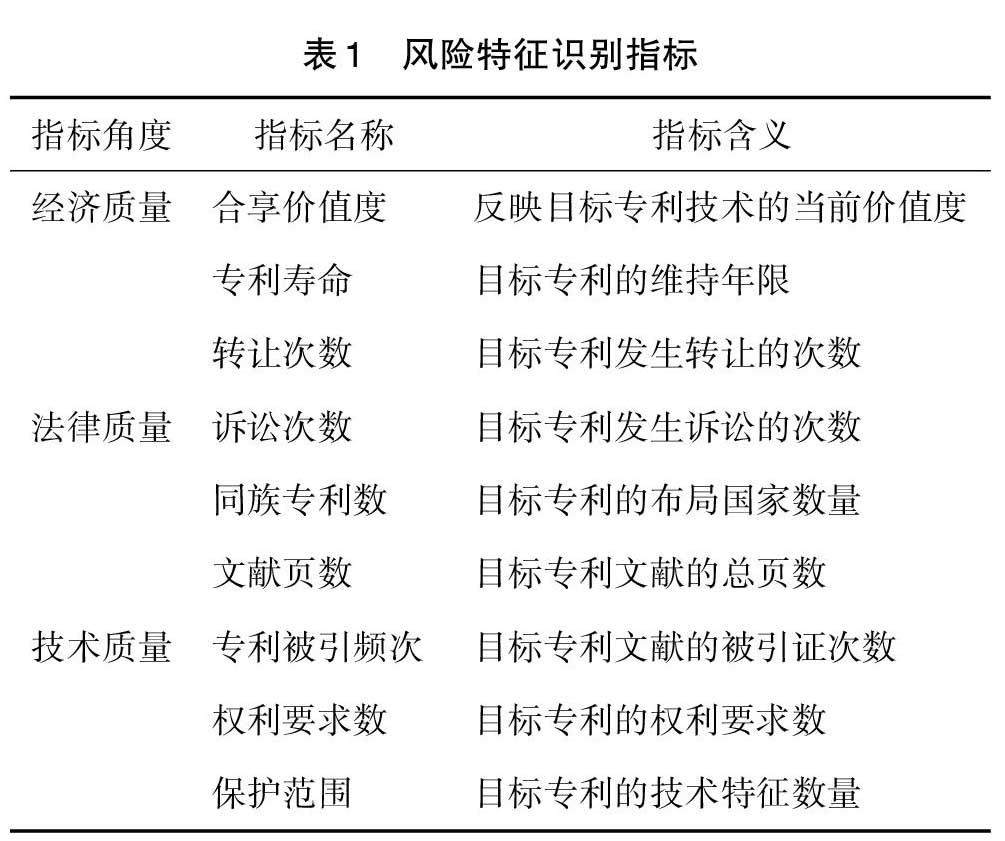 表1 风险特征识别指标

| 指标角度 | 指标名称 | 指标含义 |
|---|---|---|
| 经济质量 | 合享价值度 | 反映目标专利技术的当前价值度 |
| | 专利寿命 | 目标专利的维持年限 |
| | 转让次数 | 目标专利发生转让的次数 |
| 法律质量 | 诉讼次数 | 目标专利发生诉讼的次数 |
| | 同族专利数 | 目标专利的布局国家数量 |
| | 文献页数 | 目标专利文献的总页数 |
| 技术质量 | 专利被引频次 | 目标专利文献的被引证次数 |
| | 权利要求数 | 目标专利的权利要求数 |
| | 保护范围 | 目标专利的技术特征数量 |